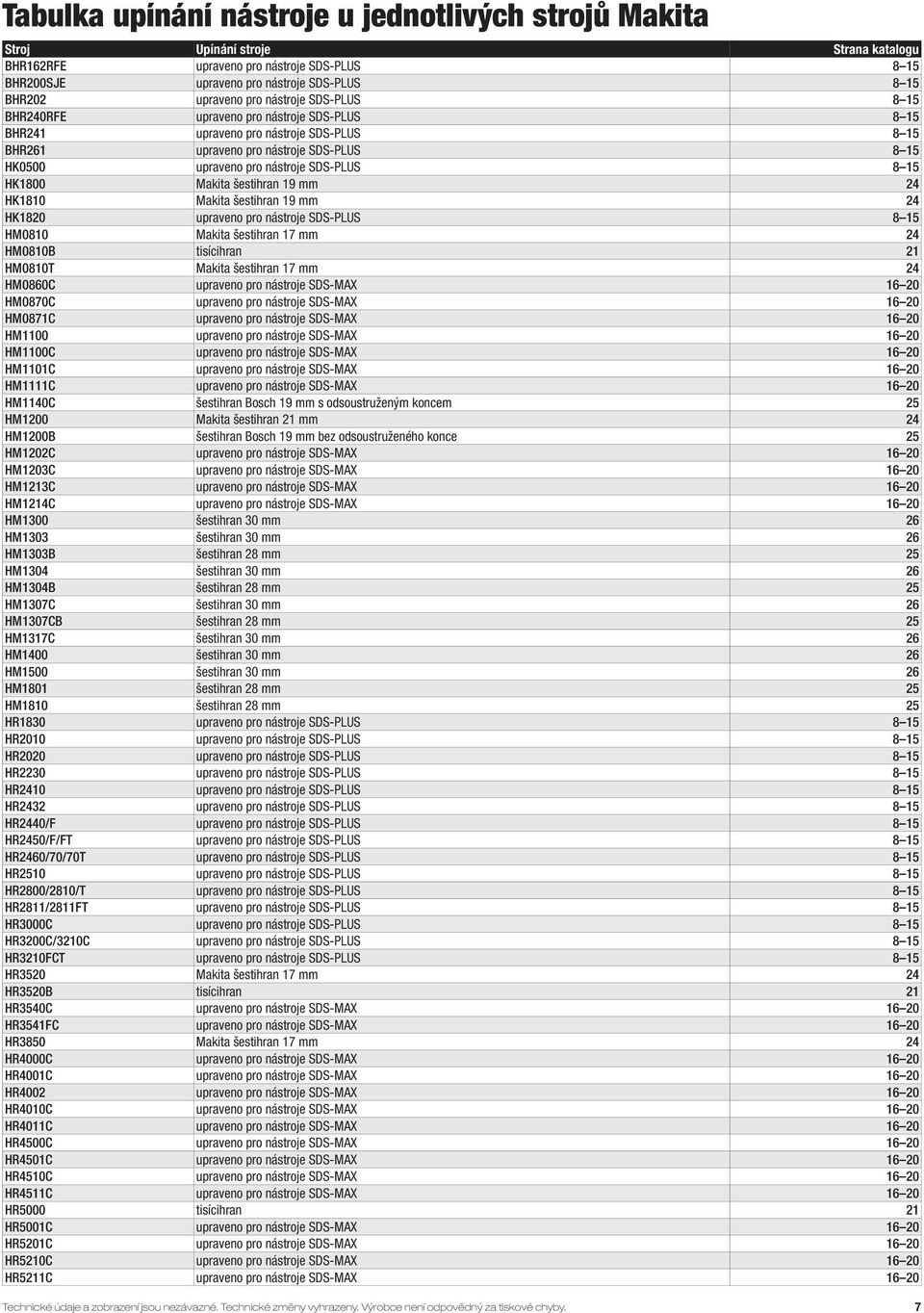 Tabulka upínání nástroje u jednotlivých strojů Makita

| Stroj | Upínání stroje | Strana katalogu |
|---|---|---|
| BHR162RFE | upraveno pro nástroje SDS-PLUS | 8–15 |
| BHR200SJE | upraveno pro nástroje SDS-PLUS | 8–15 |
| BHR202 | upraveno pro nástroje SDS-PLUS | 8–15 |
| BHR240RFE | upraveno pro nástroje SDS-PLUS | 8–15 |
| BHR241 | upraveno pro nástroje SDS-PLUS | 8–15 |
| BHR261 | upraveno pro nástroje SDS-PLUS | 8–15 |
| HK0500 | upraveno pro nástroje SDS-PLUS | 8–15 |
| HK1800 | Makita šestihran 19 mm | 24 |
| HK1810 | Makita šestihran 19 mm | 24 |
| HK1820 | upraveno pro nástroje SDS-PLUS | 8–15 |
| HM0810 | Makita šestihran 17 mm | 24 |
| HM0810B | tisícihran | 21 |
| HM0810T | Makita šestihran 17 mm | 24 |
| HM0860C | upraveno pro nástroje SDS-MAX | 16–20 |
| HM0870C | upraveno pro nástroje SDS-MAX | 16–20 |
| HM0871C | upraveno pro nástroje SDS-MAX | 16–20 |
| HM1100 | upraveno pro nástroje SDS-MAX | 16–20 |
| HM1100C | upraveno pro nástroje SDS-MAX | 16–20 |
| HM1101C | upraveno pro nástroje SDS-MAX | 16–20 |
| HM1111C | upraveno pro nástroje SDS-MAX | 16–20 |
| HM1140C | šestihran Bosch 19 mm s odsoustruženým koncem | 25 |
| HM1200 | Makita šestihran 21 mm | 24 |
| HM1200B | šestihran Bosch 19 mm bez odsoustruženého konce | 25 |
| HM1202C | upraveno pro nástroje SDS-MAX | 16–20 |
| HM1203C | upraveno pro nástroje SDS-MAX | 16–20 |
| HM1213C | upraveno pro nástroje SDS-MAX | 16–20 |
| HM1214C | upraveno pro nástroje SDS-MAX | 16–20 |
| HM1300 | šestihran 30 mm | 26 |
| HM1303 | šestihran 30 mm | 26 |
| HM1303B | šestihran 28 mm | 25 |
| HM1304 | šestihran 30 mm | 26 |
| HM1304B | šestihran 28 mm | 25 |
| HM1307C | šestihran 30 mm | 26 |
| HM1307CB | šestihran 28 mm | 25 |
| HM1317C | šestihran 30 mm | 26 |
| HM1400 | šestihran 30 mm | 26 |
| HM1500 | šestihran 30 mm | 26 |
| HM1801 | šestihran 28 mm | 25 |
| HM1810 | šestihran 28 mm | 25 |
| HR1830 | upraveno pro nástroje SDS-PLUS | 8–15 |
| HR2010 | upraveno pro nástroje SDS-PLUS | 8–15 |
| HR2020 | upraveno pro nástroje SDS-PLUS | 8–15 |
| HR2230 | upraveno pro nástroje SDS-PLUS | 8–15 |
| HR2410 | upraveno pro nástroje SDS-PLUS | 8–15 |
| HR2432 | upraveno pro nástroje SDS-PLUS | 8–15 |
| HR2440/F | upraveno pro nástroje SDS-PLUS | 8–15 |
| HR2450/F/FT | upraveno pro nástroje SDS-PLUS | 8–15 |
| HR2460/70/70T | upraveno pro nástroje SDS-PLUS | 8–15 |
| HR2510 | upraveno pro nástroje SDS-PLUS | 8–15 |
| HR2800/2810/T | upraveno pro nástroje SDS-PLUS | 8–15 |
| HR2811/2811FT | upraveno pro nástroje SDS-PLUS | 8–15 |
| HR3000C | upraveno pro nástroje SDS-PLUS | 8–15 |
| HR3200C/3210C | upraveno pro nástroje SDS-PLUS | 8–15 |
| HR3210FCT | upraveno pro nástroje SDS-PLUS | 8–15 |
| HR3520 | Makita šestihran 17 mm | 24 |
| HR3520B | tisícihran | 21 |
| HR3540C | upraveno pro nástroje SDS-MAX | 16–20 |
| HR3541FC | upraveno pro nástroje SDS-MAX | 16–20 |
| HR3850 | Makita šestihran 17 mm | 24 |
| HR4000C | upraveno pro nástroje SDS-MAX | 16–20 |
| HR4001C | upraveno pro nástroje SDS-MAX | 16–20 |
| HR4002 | upraveno pro nástroje SDS-MAX | 16–20 |
| HR4010C | upraveno pro nástroje SDS-MAX | 16–20 |
| HR4011C | upraveno pro nástroje SDS-MAX | 16–20 |
| HR4500C | upraveno pro nástroje SDS-MAX | 16–20 |
| HR4501C | upraveno pro nástroje SDS-MAX | 16–20 |
| HR4510C | upraveno pro nástroje SDS-MAX | 16–20 |
| HR4511C | upraveno pro nástroje SDS-MAX | 16–20 |
| HR5000 | tisícihran | 21 |
| HR5001C | upraveno pro nástroje SDS-MAX | 16–20 |
| HR5201C | upraveno pro nástroje SDS-MAX | 16–20 |
| HR5210C | upraveno pro nástroje SDS-MAX | 16–20 |
| HR5211C | upraveno pro nástroje SDS-MAX | 16–20 |

Technické údaje a zobrazení jsou nezávazné. Technické změny vyhrazeny. Výrobce není odpovědný za tiskové chyby. 7